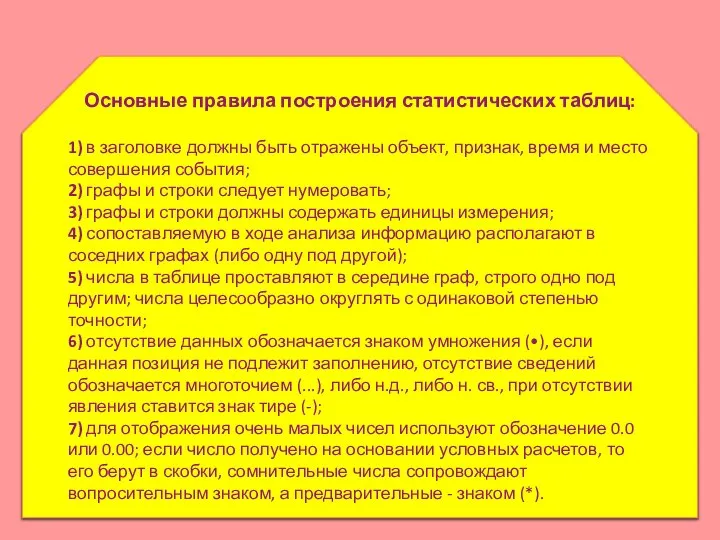 Основные правила построения статистических таблиц:

1) в заголовке должны быть отражены объект, признак, время и место совершения события;
2) графы и строки следует нумеровать;
3) графы и строки должны содержать единицы измерения;
4) сопоставляемую в ходе анализа информацию располагают в соседних графах (либо одну под другой);
5) числа в таблице проставляют в середине граф, строго одно под другим; числа целесообразно округлять с одинаковой степенью точности;
6) отсутствие данных обозначается знаком умножения (•), если данная позиция не подлежит заполнению, отсутствие сведений обозначается многоточием (...), либо н.д., либо н. св., при отсутствии явления ставится знак тире (-);
7) для отображения очень малых чисел используют обозначение 0.0 или 0.00; если число получено на основании условных расчетов, то его берут в скобки, сомнительные числа сопровождают вопросительным знаком, а предварительные - знаком (*).